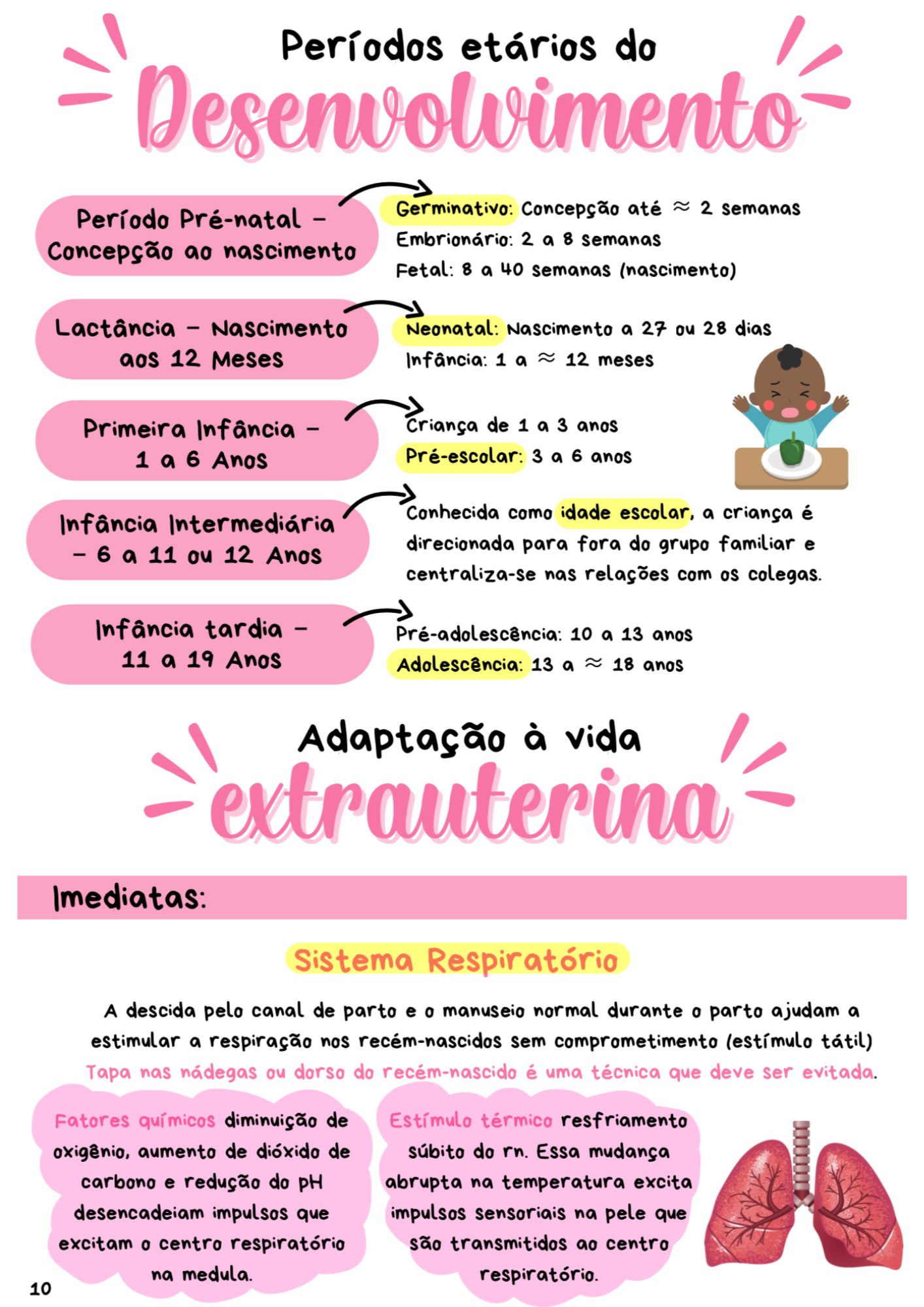 Períodos etários do
Desenvolvimento

Período Pré-natal - Concepção ao nascimento

Germinativo: Concepção até $\approx$ 2 semanas
Embrionário: 2 a 8 semanas
Fetal: 8 a 40 semanas (nascimento)

Lactância - Nascimento aos 12 Meses

Neonatal: Nascimento a 27 ou 28 dias
Infância: 1 a $\approx$ 12 meses

Primeira Infância - 1 a 6 Anos

Criança de 1 a 3 anos
Pré-escolar: 3 a 6 anos

Infância Intermediária - 6 a 11 ou 12 Anos

Conhecida como idade escolar, a criança é direcionada para fora do grupo familiar e centraliza-se nas relações com os colegas.

Infância tardia - 11 a 19 Anos

Pré-adolescência: 10 a 13 anos
Adolescência: 13 a $\approx$ 18 anos

Adaptação à vida
extrauterina

Imediatas:

Sistema Respiratório

A descida pelo canal de parto e o manuseio normal durante o parto ajudam a estimular a respiração nos recém-nascidos sem comprometimento (estímulo tátil) Tapa nas nádegas ou dorso do recém-nascido é uma técnica que deve ser evitada.

Fatores químicos diminuição de oxigênio, aumento de dióxido de carbono e redução do pH desencadeiam impulsos que excitam o centro respiratório na medula.

Estímulo térmico resfriamento súbito do rn. Essa mudança abrupta na temperatura excita impulsos sensoriais na pele que são transmitidos ao centro respiratório.

10